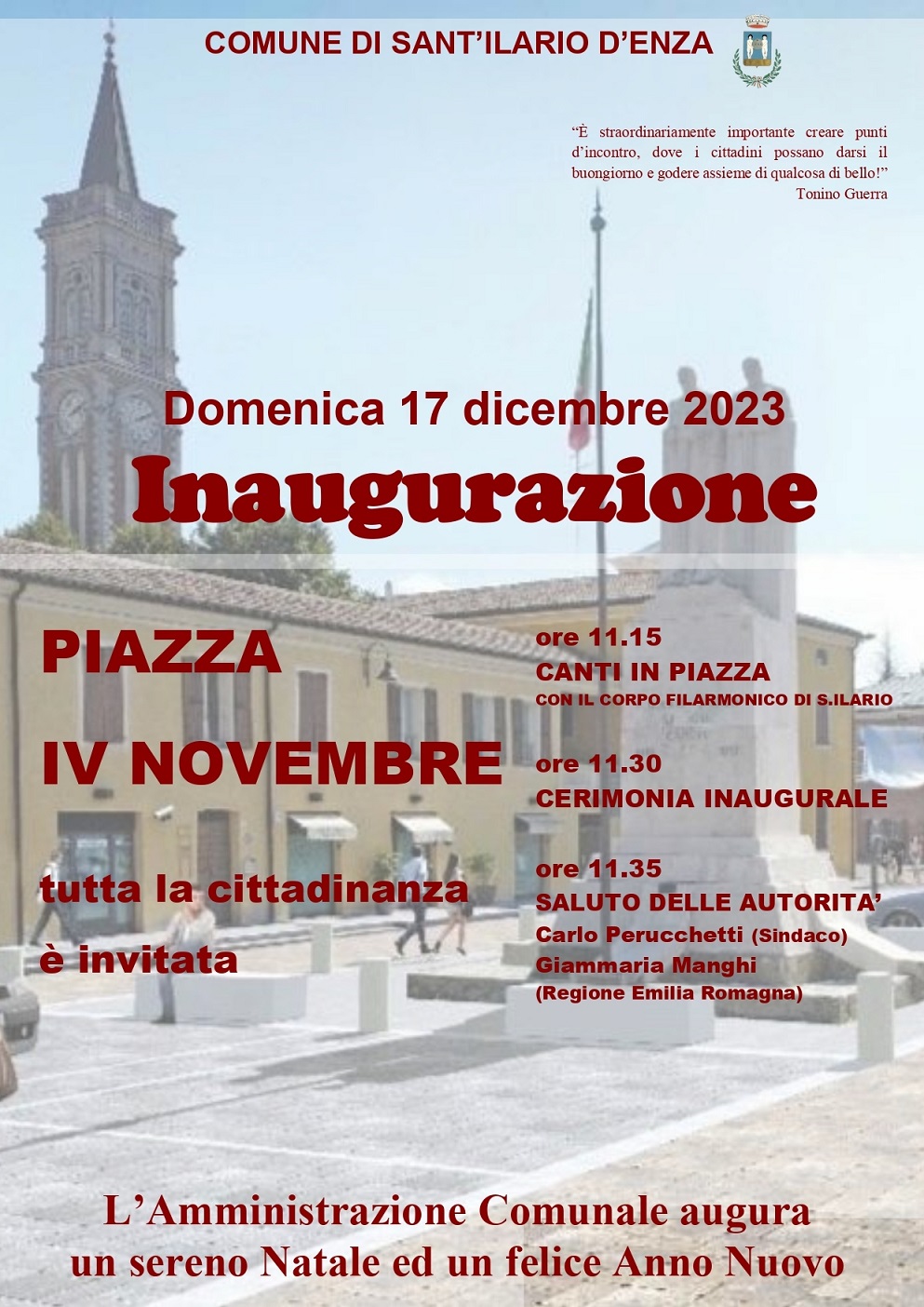 COMUNE DI SANT'ILARIO D'ENZA

"È straordinariamente importante creare punti d'incontro, dove i cittadini possano darsi il buongiorno e godere assieme di qualcosa di bello!"
Tonino Guerra

Domenica 17 dicembre 2023
Inaugurazione

PIAZZA
IV NOVEMBRE

tutta la cittadinanza
è invitata

ore 11.15
CANTI IN PIAZZA
CON IL CORPO FILARMONICO DI S.ILARIO

ore 11.30
CERIMONIA INAUGURALE

ore 11.35
SALUTO DELLE AUTORITA'
Carlo Perucchetti (Sindaco)
Giammaria Manghi
(Regione Emilia Romagna)

L'Amministrazione Comunale augura un sereno Natale ed un felice Anno Nuovo